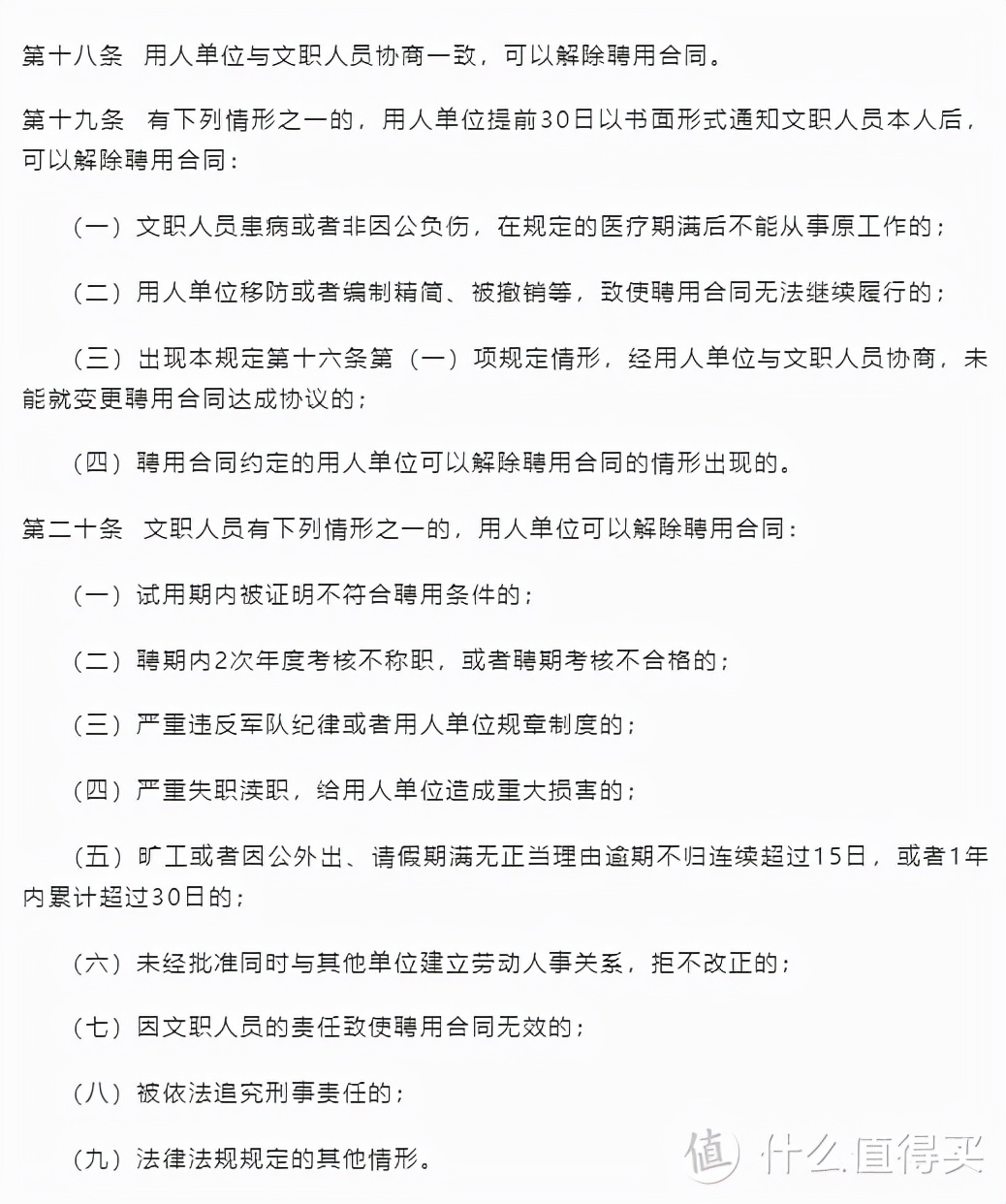 第十八条　用人单位与文职人员协商一致，可以解除聘用合同。

第十九条　有下列情形之一的，用人单位提前30日以书面形式通知文职人员本人后，可以解除聘用合同：

（一）文职人员患病或者非因公负伤，在规定的医疗期满后不能从事原工作的；

（二）用人单位移防或者编制精简、被撤销等，致使聘用合同无法继续履行的；

（三）出现本规定第十六条第（一）项规定情形，经用人单位与文职人员协商，未能就变更聘用合同达成协议的；

（四）聘用合同约定的用人单位可以解除聘用合同的情形出现的。

第二十条　文职人员有下列情形之一的，用人单位可以解除聘用合同：

（一）试用期内被证明不符合聘用条件的；

（二）聘期内2次年度考核不称职，或者聘期考核不合格的；

（三）严重违反军队纪律或者用人单位规章制度的；

（四）严重失职渎职，给用人单位造成重大损害的；

（五）旷工或者因公外出、请假期满无正当理由逾期不归连续超过15日，或者1年内累计超过30日的；

（六）未经批准同时与其他单位建立劳动人事关系，拒不改正的；

（七）因文职人员的责任致使聘用合同无效的；

（八）被依法追究刑事责任的；

（九）法律法规规定的其他情形。

值 什么值得买